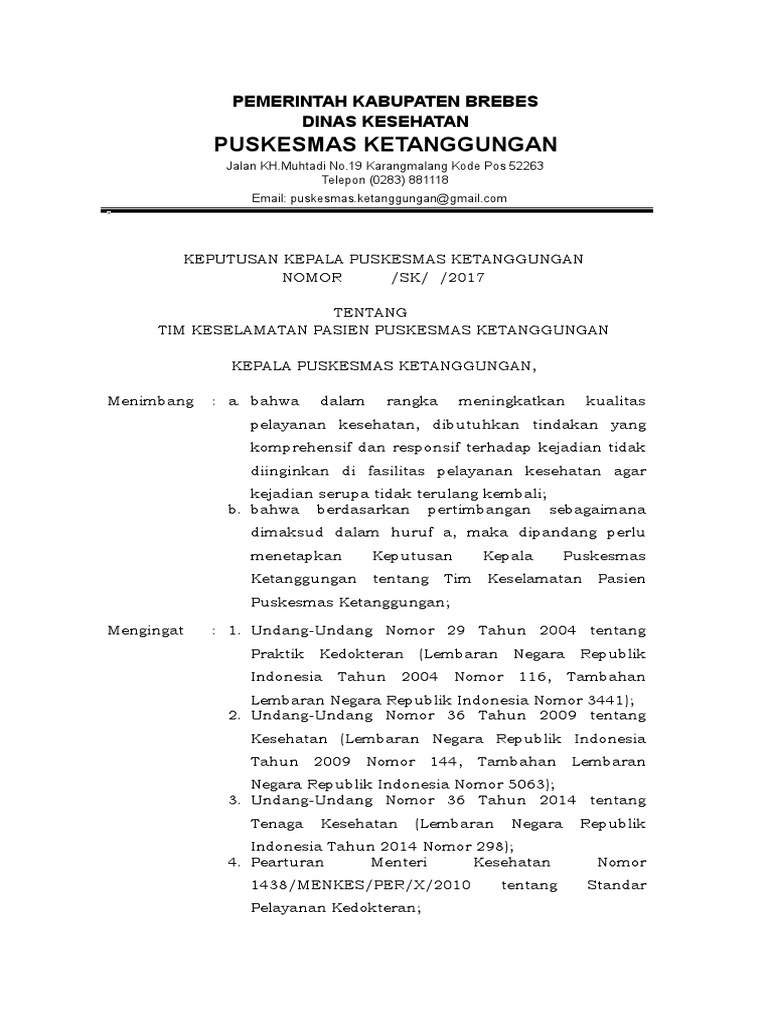 PEMERINTAH KABUPATEN BREBES
DINAS KESEHATAN
PUSKESMAS KETANGGUNGAN
Jalan KH.Muhtadi No.19 Karangmalang Kode Pos 52263
Telepon (0283) 881118
Email: puskesmas.ketanggungan@gmail.com

KEPUTUSAN KEPALA PUSKESMAS KETANGGUNGAN
NOMOR /SK/ /2017

TENTANG
TIM KESELAMATAN PASIEN PUSKESMAS KETANGGUNGAN

KEPALA PUSKESMAS KETANGGUNGAN,

Menimbang : a. bahwa dalam rangka meningkatkan kualitas pelayanan kesehatan, dibutuhkan tindakan yang komprehensif dan responsif terhadap kejadian tidak diinginkan di fasilitas pelayanan kesehatan agar kejadian serupa tidak terulang kembali;
b. bahwa berdasarkan pertimbangan sebagaimana dimaksud dalam huruf a, maka dipandang perlu menetapkan Keputusan Kepala Puskesmas Ketanggungan tentang Tim Keselamatan Pasien Puskesmas Ketanggungan;

Mengingat : 1. Undang-Undang Nomor 29 Tahun 2004 tentang Praktik Kedokteran (Lembaran Negara Republik Indonesia Tahun 2004 Nomor 116, Tambahan Lembaran Negara Republik Indonesia Nomor 3441);
2. Undang-Undang Nomor 36 Tahun 2009 tentang Kesehatan (Lembaran Negara Republik Indonesia Tahun 2009 Nomor 144, Tambahan Lembaran Negara Republik Indonesia Nomor 5063);
3. Undang-Undang Nomor 36 Tahun 2014 tentang Tenaga Kesehatan (Lembaran Negara Republik Indonesia Tahun 2014 Nomor 298);
4. Pearturan Menteri Kesehatan Nomor 1438/MENKES/PER/X/2010 tentang Standar Pelayanan Kedokteran;